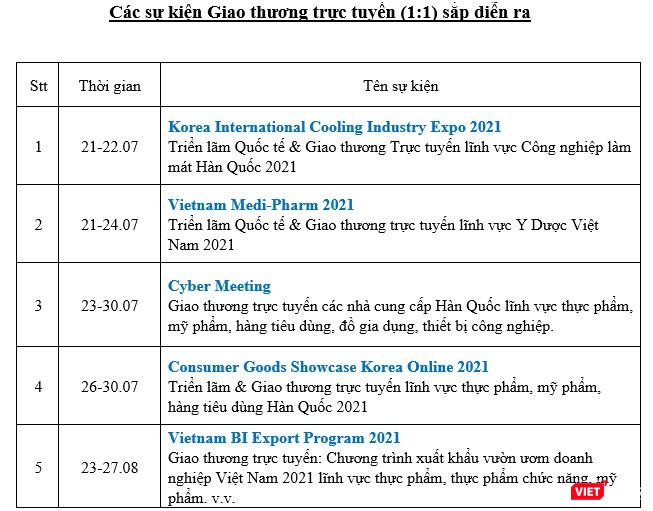 Các sự kiện Giao thương trực tuyến (1:1) sắp diễn ra

| Stt | Thời gian | Tên sự kiện |
|---|---|---|
| 1 | 21-22.07 | Korea International Cooling Industry Expo 2021 Triển lãm Quốc tế & Giao thương Trực tuyến lĩnh vực Công nghiệp làm mát Hàn Quốc 2021 |
| 2 | 21-24.07 | Vietnam Medi-Pharm 2021 Triển lãm Quốc tế & Giao thương trực tuyến lĩnh vực Y Dược Việt Nam 2021 |
| 3 | 23-30.07 | Cyber Meeting Giao thương trực tuyến các nhà cung cấp Hàn Quốc lĩnh vực thực phẩm, mỹ phẩm, hàng tiêu dùng, đồ gia dụng, thiết bị công nghiệp. |
| 4 | 26-30.07 | Consumer Goods Showcase Korea Online 2021 Triển lãm & Giao thương trực tuyến lĩnh vực thực phẩm, mỹ phẩm, hàng tiêu dùng Hàn Quốc 2021 |
| 5 | 23-27.08 | Vietnam BI Export Program 2021 Giao thương trực tuyến: Chương trình xuất khẩu vườn ươm doanh nghiệp Việt Nam 2021 lĩnh vực thực phẩm, thực phẩm chức năng, mỹ phẩm. v.v. |

VIET